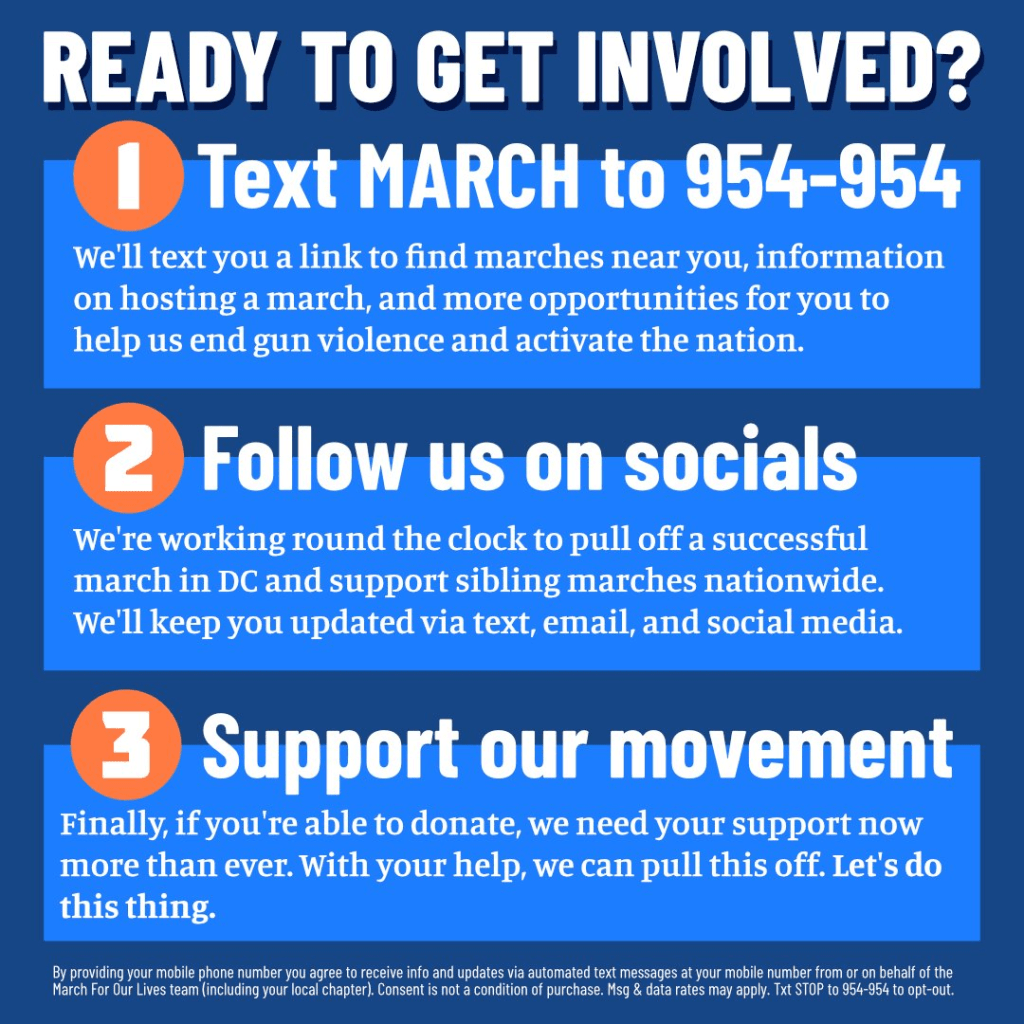 READY TO GET INVOLVED?

1 Text MARCH to 954-954

We'll text you a link to find marches near you, information on hosting a march, and more opportunities for you to help us end gun violence and activate the nation.

2 Follow us on socials

We're working round the clock to pull off a successful march in DC and support sibling marches nationwide. We'll keep you updated via text, email, and social media.

3 Support our movement

Finally, if you're able to donate, we need your support now more than ever. With your help, we can pull this off. Let's do this thing.

By providing your mobile phone number you agree to receive info and updates via automated text messages at your mobile number from or on behalf of the March For Our Lives team (including your local chapter). Consent is not a condition of purchase. Msg & data rates may apply. Txt STOP to 954-954 to opt-out.